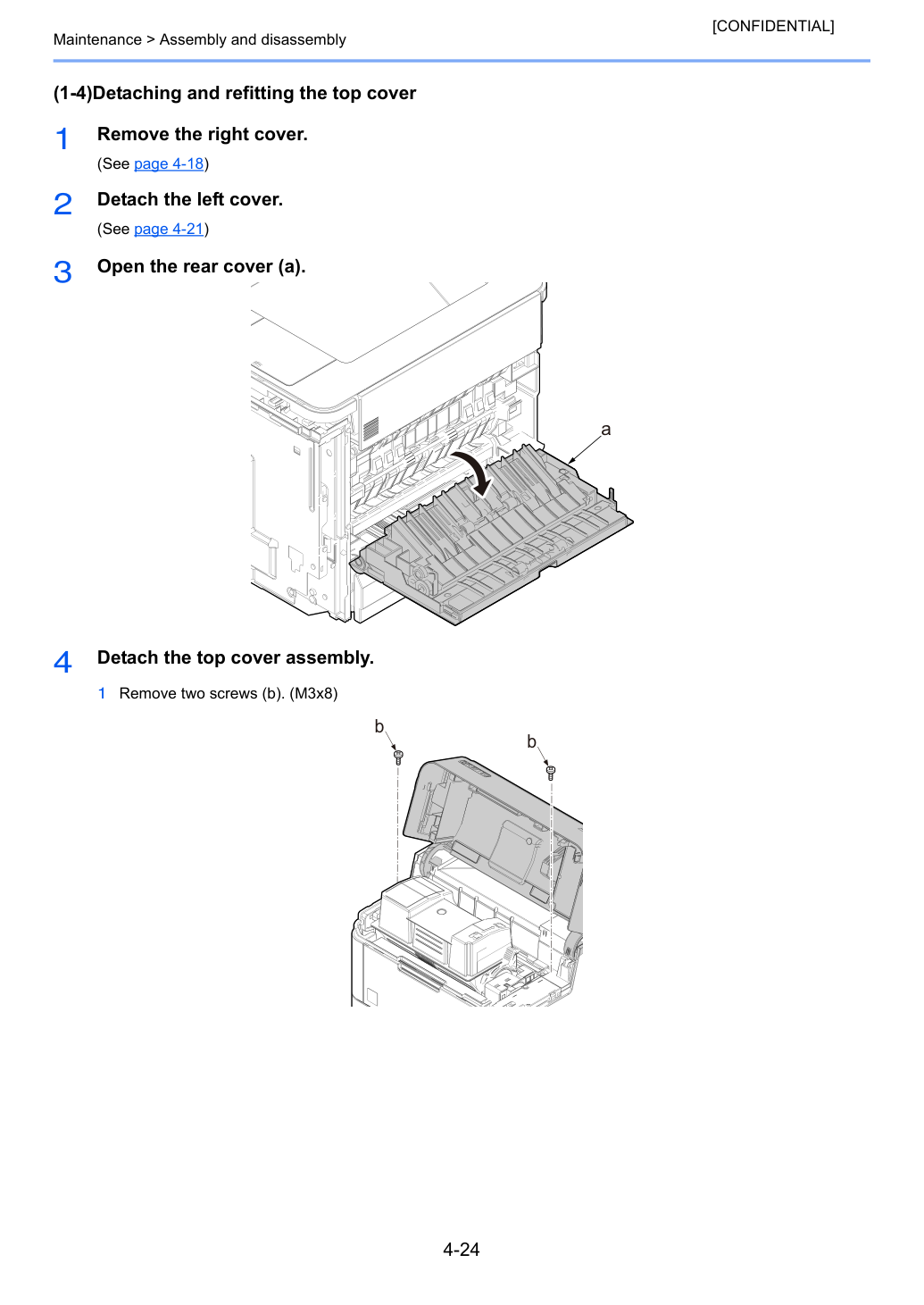 [CONFIDENTIAL]

Maintenance > Assembly and disassembly

(1-4)Detaching and refitting the top cover

1 Remove the right cover.

(See page 4-18)

2 Detach the left cover.

(See page 4-21)

3 Open the rear cover (a).

a

4 Detach the top cover assembly.

1 Remove two screws (b). (M3x8)

b

b

4-24